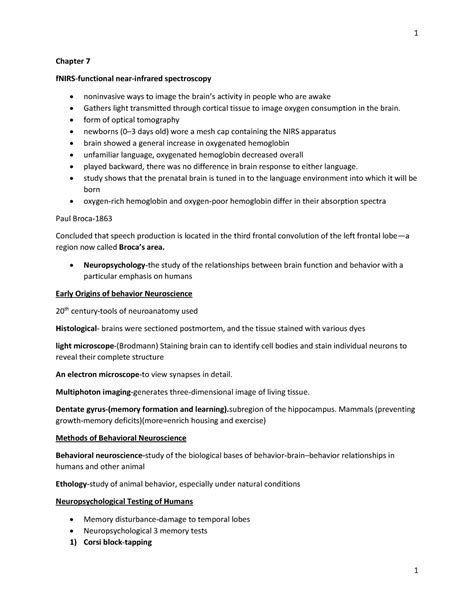 1

Chapter 7

fNIRS-functional near-infrared spectroscopy

- noninvasive ways to image the brain's activity in people who are awake
- Gathers light transmitted through cortical tissue to image oxygen consumption in the brain.
- form of optical tomography
- newborns (0–3 days old) wore a mesh cap containing the NIRS apparatus
- brain showed a general increase in oxygenated hemoglobin
- unfamiliar language, oxygenated hemoglobin decreased overall
- played backward, there was no difference in brain response to either language.
- study shows that the prenatal brain is tuned in to the language environment into which it will be born
- oxygen-rich hemoglobin and oxygen-poor hemoglobin differ in their absorption spectra

Paul Broca-1863

Concluded that speech production is located in the third frontal convolution of the left frontal lobe—a region now called Broca's area.

- Neuropsychology-the study of the relationships between brain function and behavior with a particular emphasis on humans

Early Origins of behavior Neuroscience

20$^{th}$ century-tools of neuroanatomy used

Histological- brains were sectioned postmortem, and the tissue stained with various dyes

light microscope-(Brodmann) Staining brain can to identify cell bodies and stain individual neurons to reveal their complete structure

An electron microscope-to view synapses in detail.

Multiphoton imaging-generates three-dimensional image of living tissue.

Dentate gyrus-(memory formation and learning).subregion of the hippocampus. Mammals (preventing growth-memory deficits)(more=enrich housing and exercise)

Methods of Behavioral Neuroscience

Behavioral neuroscience-study of the biological bases of behavior-brain–behavior relationships in humans and other animal

Ethology-study of animal behavior, especially under natural conditions

Neuropsychological Testing of Humans

- Memory disturbance-damage to temporal lobes
- Neuropsychological 3 memory tests

1) Corsi block-tapping

1